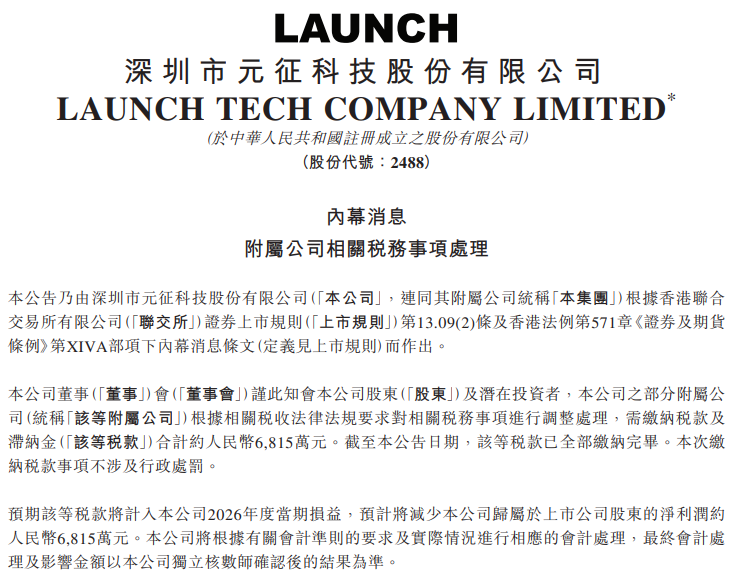 LAUNCH

深圳市元征科技股份有限公司

LAUNCH TECH COMPANY LIMITED$^{*}$

(於中華人民共和國註冊成立之股份有限公司)

(股份代號：2488)

內幕消息

附屬公司相關稅務事項處理

本公告乃由深圳市元征科技股份有限公司(「本公司」，連同其附屬公司統稱「本集團」)根據香港聯合交易所有限公司(「聯交所」)證券上市規則(「上市規則」)第13.09(2)條及香港法例第571章《證券及期貨條例》第XIVA部項下內幕消息條文(定義見上市規則)而作出。

本公司董事(「董事」)會(「董事會」)謹此知會本公司股東(「股東」)及潛在投資者，本公司之部分附屬公司(統稱「該等附屬公司」)根據相關稅收法律法規要求對相關稅務事項進行調整處理，需繳納稅款及滯納金(「該等稅款」)合計約人民幣6,815萬元。截至本公告日期，該等稅款已全部繳納完畢。本次繳納稅款事項不涉及行政處罰。

預期該等稅款將計入本公司2026年度當期損益，預計將減少本公司歸屬於上市公司股東的淨利潤約人民幣6,815萬元。本公司將根據有關會計準則的要求及實際情況進行相應的會計處理，最終會計處理及影響金額以本公司獨立核數師確認後的結果為準。